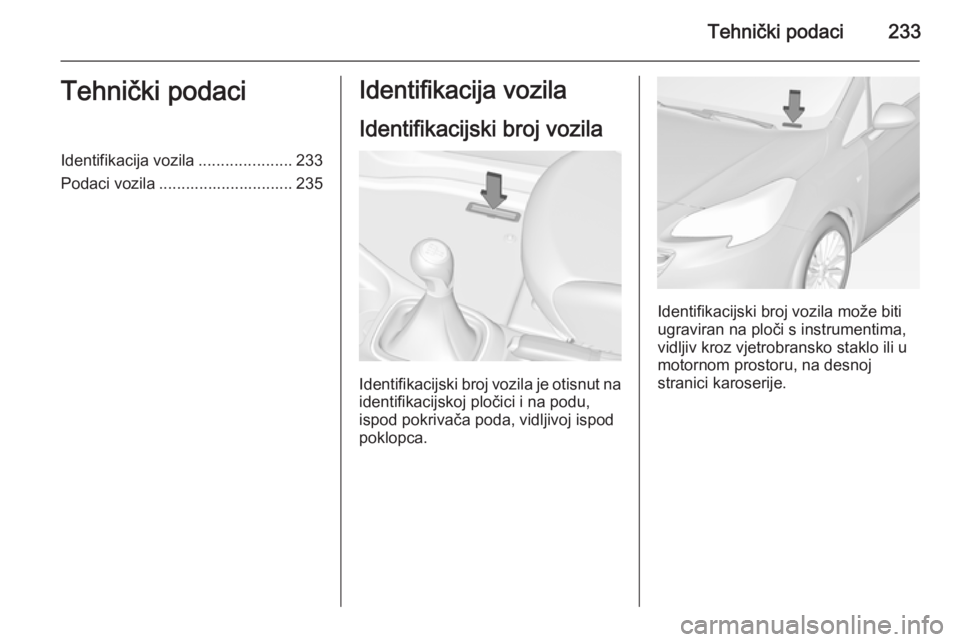 Tehnički podaci 233

Tehnički podaci

Identifikacija vozila ..................... 233
Podaci vozila .............................. 235

Identifikacija vozila

Identifikacijski broj vozila

Identifikacijski broj vozila je otisnut na identifikacijskoj pločici i na podu, ispod pokrivača poda, vidljivoj ispod poklopca.

Identifikacijski broj vozila može biti ugraviran na ploči s instrumentima, vidljiv kroz vjetrobransko staklo ili u motornom prostoru, na desnoj stranici karoserije.

carmanualsonline.info